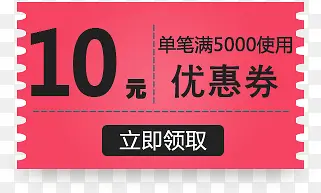 10元

单笔满5000使用

优惠券

立即领取